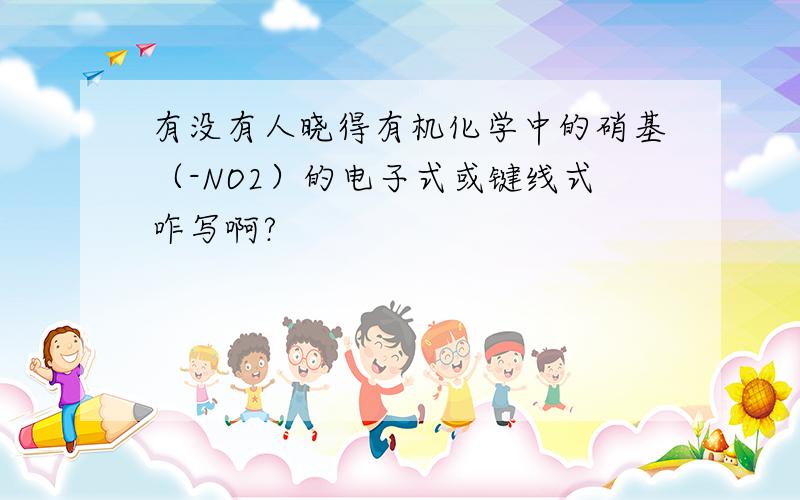 有没有人晓得有机化学中的硝基（-NO2）的电子式或键线式咋写啊?